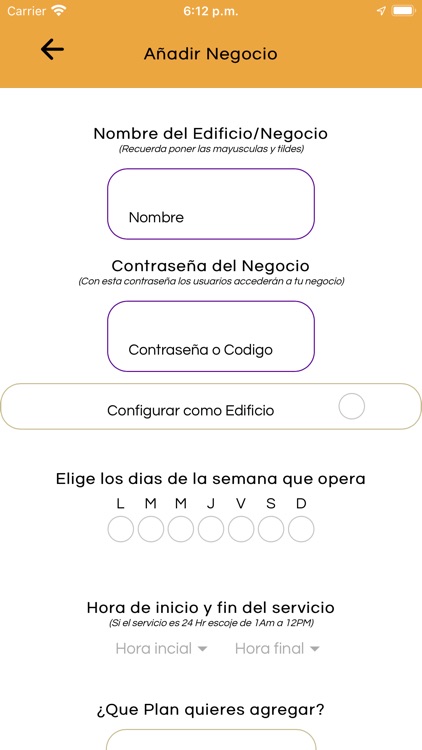 Carrier 6:12 p.m.

Añadir Negocio

Nombre del Edificio/Negocio
(Recuerda poner las mayusculas y tildes)

Nombre

Contraseña del Negocio
(Con esta contraseña los usuarios accederán a tu negocio)

Contraseña o Codigo

Configurar como Edificio

Elige los dias de la semana que opera
L M M J V S D

Hora de inicio y fin del servicio
(Si el servicio es 24 Hr escoje de 1Am a 12PM)

Hora incial Hora final

¿Que Plan quieres agregar?